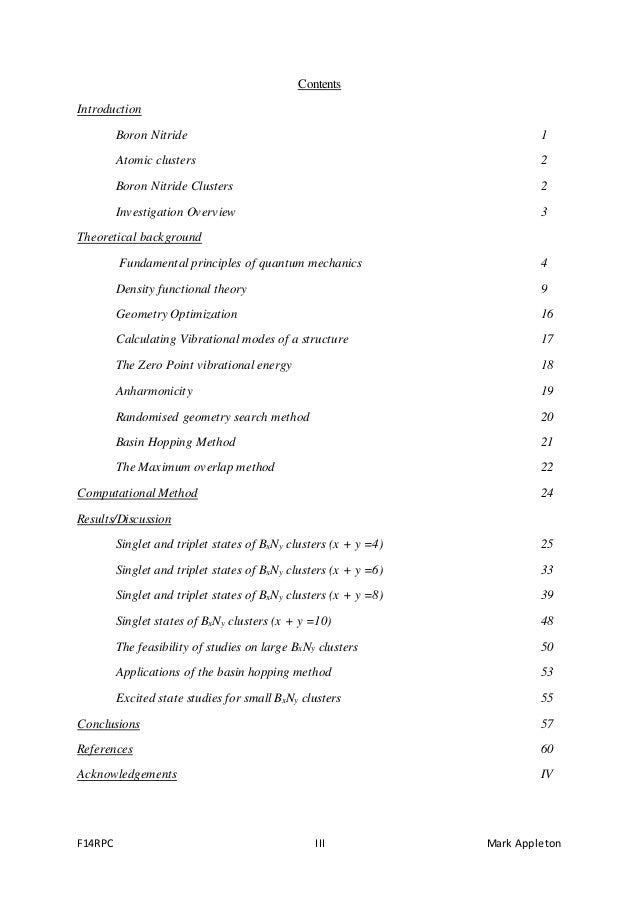 Contents

Introduction

Boron Nitride 1

Atomic clusters 2

Boron Nitride Clusters 2

Investigation Overview 3

Theoretical background

Fundamental principles of quantum mechanics 4

Density functional theory 9

Geometry Optimization 16

Calculating Vibrational modes of a structure 17

The Zero Point vibrational energy 18

Anharmonicity 19

Randomised geometry search method 20

Basin Hopping Method 21

The Maximum overlap method 22

Computational Method 24

Results/Discussion

Singlet and triplet states of $B_xN_y$ clusters (x + y =4) 25

Singlet and triplet states of $B_xN_y$ clusters (x + y =6) 33

Singlet and triplet states of $B_xN_y$ clusters (x + y =8) 39

Singlet states of $B_xN_y$ clusters (x + y =10) 48

The feasibility of studies on large $B_xN_y$ clusters 50

Applications of the basin hopping method 53

Excited state studies for small $B_xN_y$ clusters 55

Conclusions 57

References 60

Acknowledgements IV

F14RPC III Mark Appleton